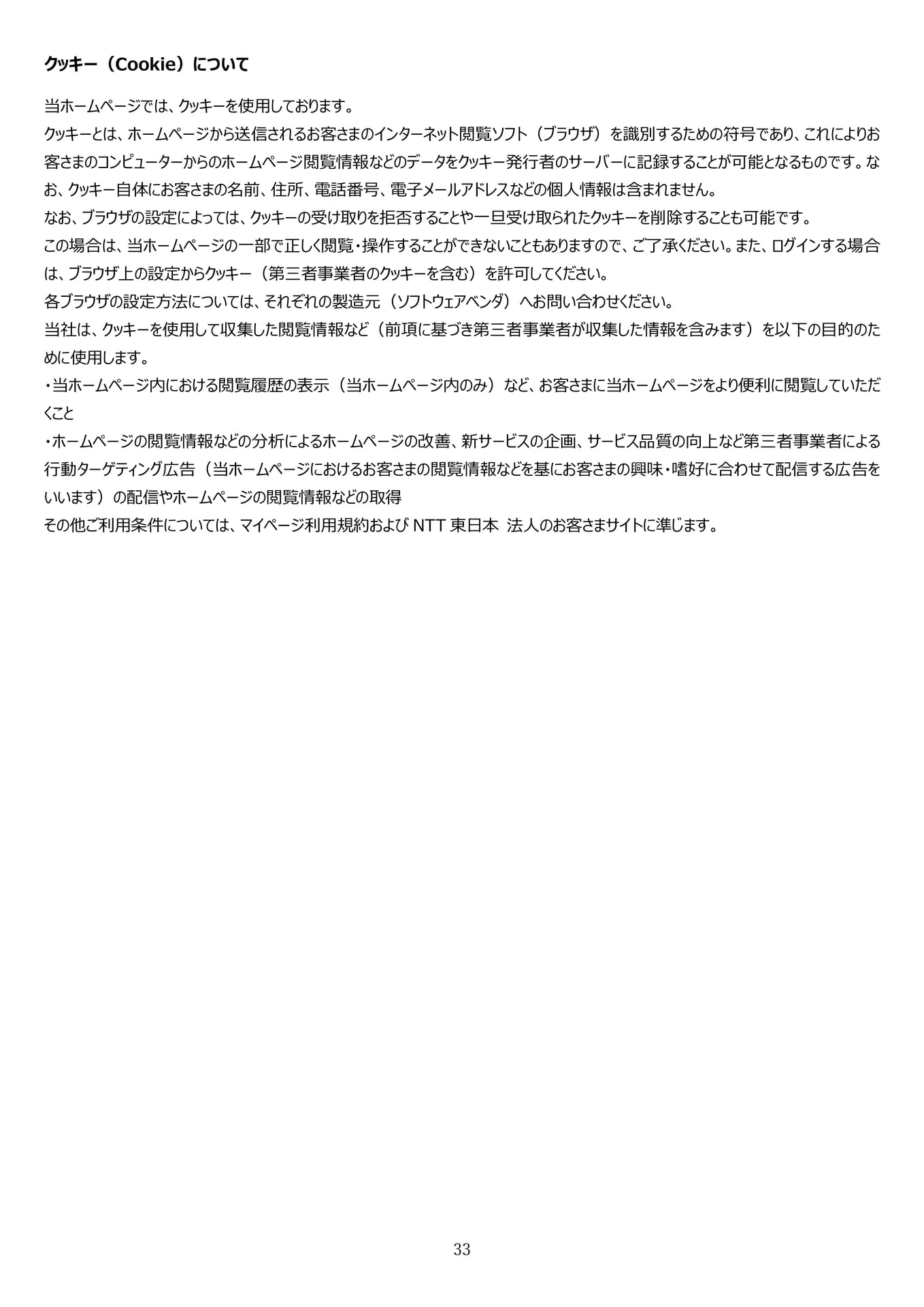 クッキー（Cookie）について

当ホームページでは、クッキーを使用しております。
クッキーとは、ホームページから送信されるお客さまのインターネット閲覧ソフト（ブラウザ）を識別するための符号であり、これによりお客さまのコンピューターからのホームページ閲覧情報などのデータをクッキー発行者のサーバーに記録することが可能となるものです。なお、クッキー自体にお客さまの名前、住所、電話番号、電子メールアドレスなどの個人情報は含まれません。
なお、ブラウザの設定によっては、クッキーの受け取りを拒否することや一旦受け取られたクッキーを削除することも可能です。
この場合は、当ホームページの一部で正しく閲覧・操作することができないこともありますので、ご了承ください。また、ログインする場合は、ブラウザ上の設定からクッキー（第三者事業者のクッキーを含む）を許可してください。
各ブラウザの設定方法については、それぞれの製造元（ソフトウェアベンダ）へお問い合わせください。
当社は、クッキーを使用して収集した閲覧情報など（前項に基づき第三者事業者が収集した情報を含みます）を以下の目的のために使用します。
・当ホームページ内における閲覧履歴の表示（当ホームページ内のみ）など、お客さまに当ホームページをより便利に閲覧していただくこと
・ホームページの閲覧情報などの分析によるホームページの改善、新サービスの企画、サービス品質の向上など第三者事業者による行動ターゲティング広告（当ホームページにおけるお客さまの閲覧情報などを基にお客さまの興味・嗜好に合わせて配信する広告をいいます）の配信やホームページの閲覧情報などの取得
その他ご利用条件については、マイページ利用規約および NTT 東日本 法人のお客さまサイトに準じます。

33